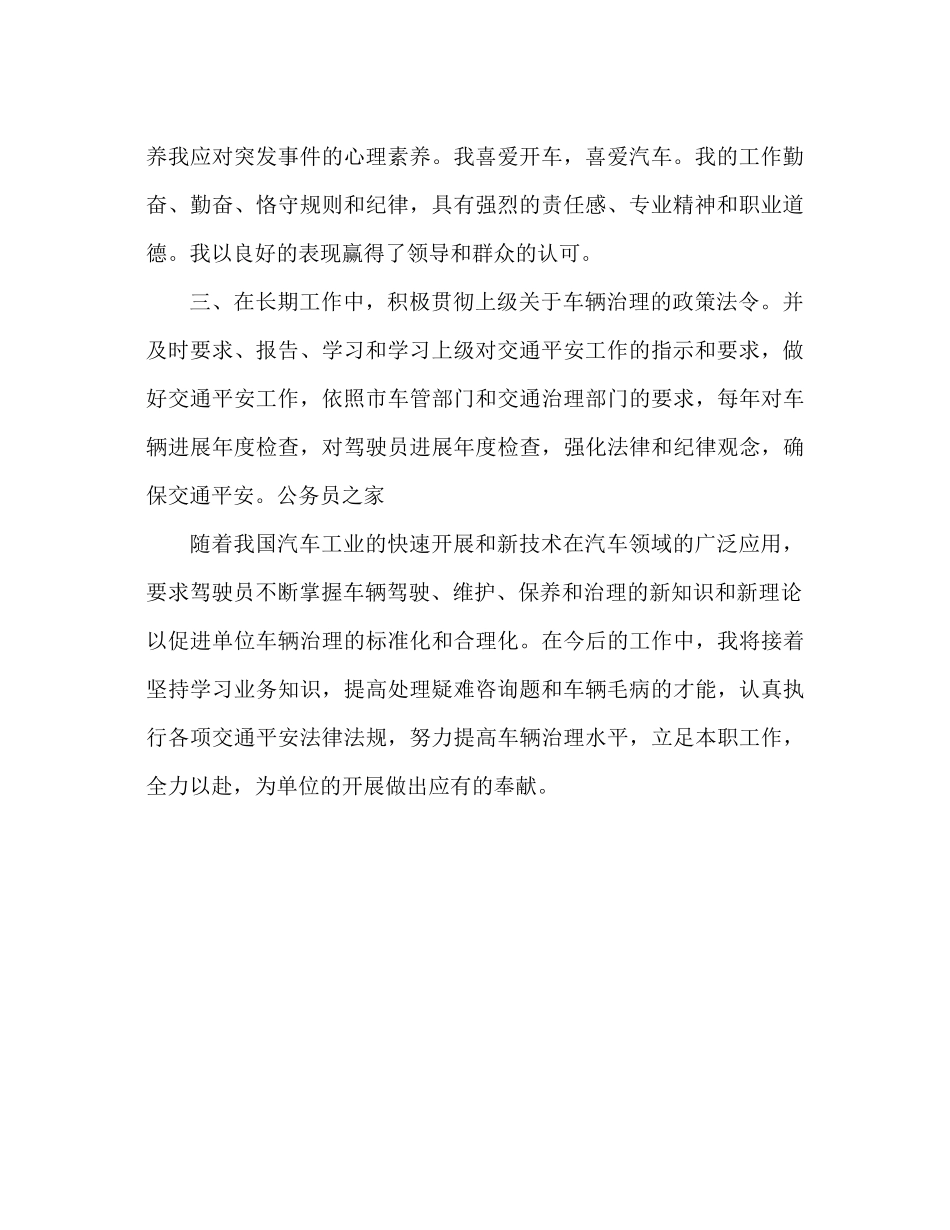 养我应对突发事件的心理素养。我喜爱开车，喜爱汽车。我的工作勤奋、勤奋、恪守规则和纪律，具有强烈的责任感、专业精神和职业道德。我以良好的表现赢得了领导和群众的认可。

三、在长期工作中，积极贯彻上级关于车辆治理的政策法令。并及时要求、报告、学习和学习上级对交通平安工作的指示和要求，做好交通平安工作，依照市车管部门和交通治理部门的要求，每年对车辆进展年度检查，对驾驶员进展年度检查，强化法律和纪律观念，确保交通平安。公务员之家

随着我国汽车工业的快速开展和新技术在汽车领域的广泛应用，要求驾驶员不断掌握车辆驾驶、维护、保养和治理的新知识和新理论以促进单位车辆治理的标准化和合理化。在今后的工作中，我将接着坚持学习业务知识，提高处理疑难咨询题和车辆毛病的才能，认真执行各项交通平安法律法规，努力提高车辆治理水平，立足本职工作，全力以赴，为单位的开展做出应有的奉献。